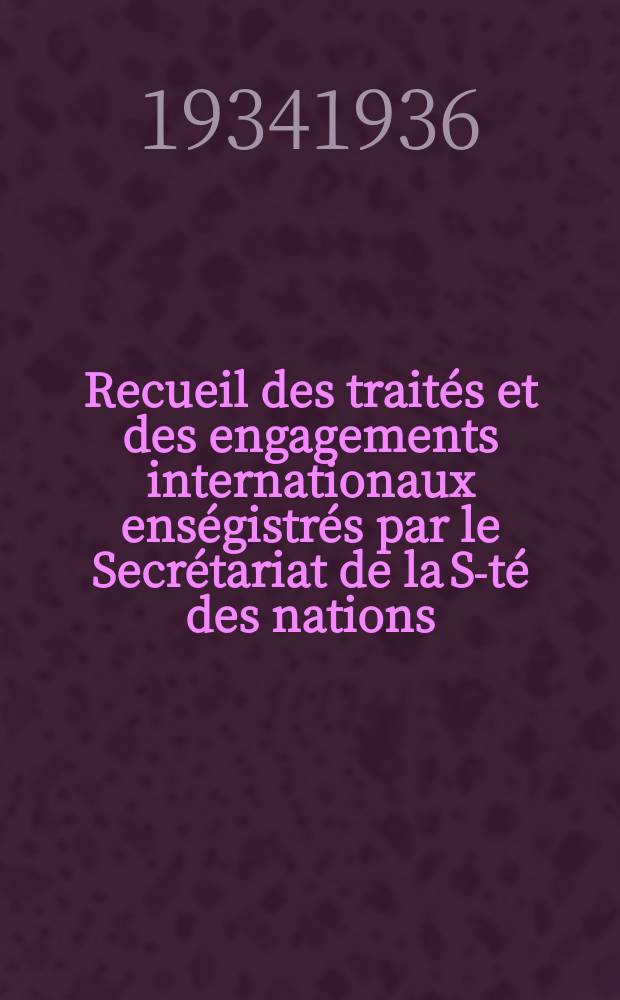 19341936

Recueil des traités et des engagements internationaux enségistrés par le Secrétariat de la S-té des nations